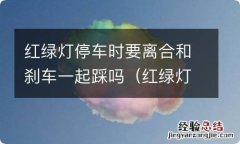 红绿灯停车时要离合和刹车一起踩吗（红绿灯

经验总结
jingyanzongjie.com